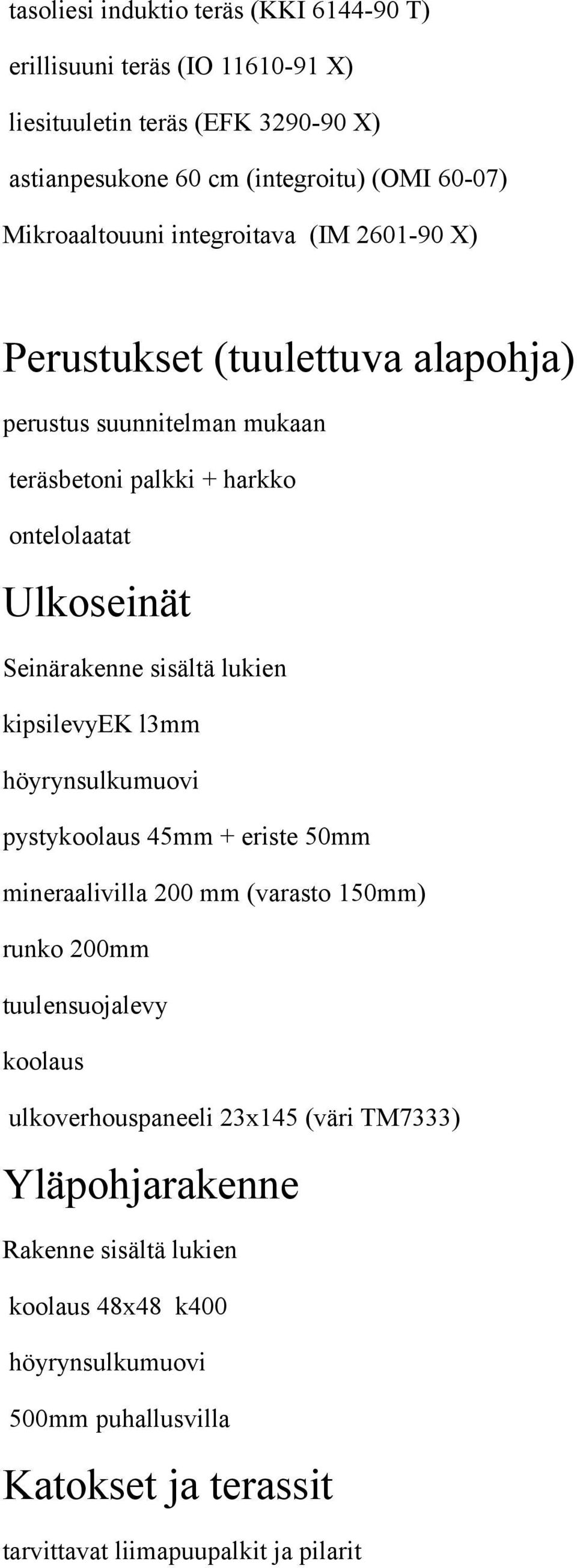 tasoliesi induktio teräs (KKI 6144-90 T)

erillisuuni teräs (IO 11610-91 X)

liesituuletin teräs (EFK 3290-90 X)

astianpesukone 60 cm (integroitu) (OMI 60-07)

Mikroaaltouuni integroitava (IM 2601-90 X)

Perustukset (tuulettuva alapohja)

perustus suunnitelman mukaan

teräsbetoni palkki + harkko

ontelolaatat

Ulkoseinät

Seinärakenne sisältä lukien

kipsilevyEK l3mm

höyrynsulkumuovi

pystykoolaus 45mm + eriste 50mm

mineraalivilla 200 mm (varasto 150mm)

runko 200mm

tuulensuojalevy

koolaus

ulkoverhouspaneeli 23x145 (väri TM7333)

Yläpohjarakenne

Rakenne sisältä lukien

koolaus 48x48 k400

höyrynsulkumuovi

500mm puhallusvilla

Katokset ja terassit

tarvittavat liimapuupalkit ja pilarit